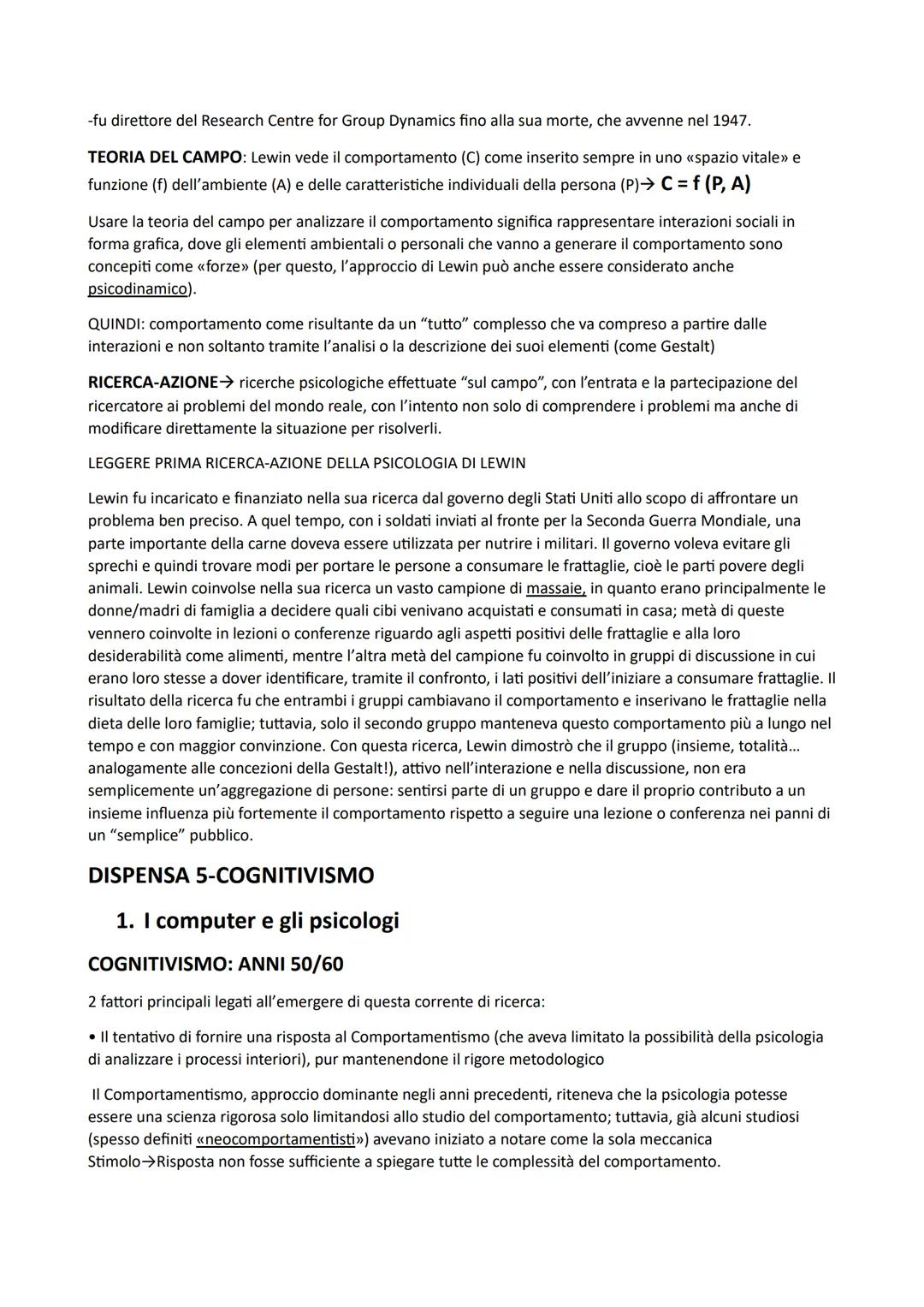 -fu direttore del Research Centre for Group Dynamics fino alla sua morte, che avvenne nel 1947.

TEORIA DEL CAMPO: Lewin vede il comportamento (C) come inserito sempre in uno «spazio vitale» e funzione (f) dell'ambiente (A) e delle caratteristiche individuali della persona (P)→ $C = f(P, A)$

Usare la teoria del campo per analizzare il comportamento significa rappresentare interazioni sociali in forma grafica, dove gli elementi ambientali o personali che vanno a generare il comportamento sono concepiti come «forze» (per questo, l'approccio di Lewin può anche essere considerato anche psicodinamico).

QUINDI: comportamento come risultante da un "tutto" complesso che va compreso a partire dalle interazioni e non soltanto tramite l'analisi o la descrizione dei suoi elementi (come Gestalt)

RICERCA-AZIONE→ ricerche psicologiche effettuate "sul campo", con l'entrata e la partecipazione del ricercatore ai problemi del mondo reale, con l'intento non solo di comprendere i problemi ma anche di modificare direttamente la situazione per risolverli.

LEGGERE PRIMA RICERCA-AZIONE DELLA PSICOLOGIA DI LEWIN

Lewin fu incaricato e finanziato nella sua ricerca dal governo degli Stati Uniti allo scopo di affrontare un problema ben preciso. A quel tempo, con i soldati inviati al fronte per la Seconda Guerra Mondiale, una parte importante della carne doveva essere utilizzata per nutrire i militari. Il governo voleva evitare gli sprechi e quindi trovare modi per portare le persone a consumare le frattaglie, cioè le parti povere degli animali. Lewin coinvolse nella sua ricerca un vasto campione di massaie, in quanto erano principalmente le donne/madri di famiglia a decidere quali cibi venivano acquistati e consumati in casa; metà di queste vennero coinvolte in lezioni o conferenze riguardo agli aspetti positivi delle frattaglie e alla loro desiderabilità come alimenti, mentre l'altra metà del campione fu coinvolto in gruppi di discussione in cui erano loro stesse a dover identificare, tramite il confronto, i lati positivi dell'iniziare a consumare frattaglie. Il risultato della ricerca fu che entrambi i gruppi cambiavano il comportamento e inserivano le frattaglie nella dieta delle loro famiglie; tuttavia, solo il secondo gruppo manteneva questo comportamento più a lungo nel tempo e con maggior convinzione. Con questa ricerca, Lewin dimostrò che il gruppo (insieme, totalità... analogamente alle concezioni della Gestalt!), attivo nell'interazione e nella discussione, non era semplicemente un'aggregazione di persone: sentirsi parte di un gruppo e dare il proprio contributo a un insieme influenza più fortemente il comportamento rispetto a seguire una lezione o conferenza nei panni di un "semplice" pubblico.

DISPENSA 5-COGNITIVISMO

1. I computer e gli psicologi

COGNITIVISMO: ANNI 50/60

2 fattori principali legati all'emergere di questa corrente di ricerca:

• Il tentativo di fornire una risposta al Comportamentismo (che aveva limitato la possibilità della psicologia di analizzare i processi interiori), pur mantenendone il rigore metodologico

Il Comportamentismo, approccio dominante negli anni precedenti, riteneva che la psicologia potesse essere una scienza rigorosa solo limitandosi allo studio del comportamento; tuttavia, già alcuni studiosi (spesso definiti «neocomportamentisti») avevano iniziato a notare come la sola meccanica Stimolo→Risposta non fosse sufficiente a spiegare tutte le complessità del comportamento.